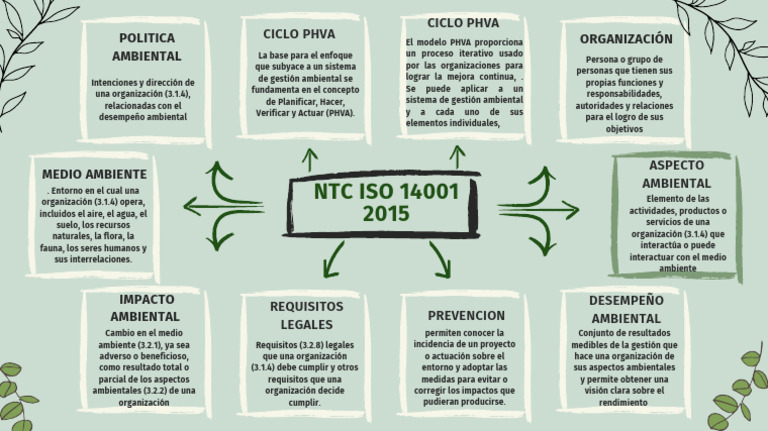 POLITICA AMBIENTAL

Intenciones y dirección de una organización (3.1.4), relacionadas con el desempeño ambiental

CICLO PHVA

La base para el enfoque que subyace a un sistema de gestión ambiental se fundamenta en el concepto de Planificar, Hacer, Verificar y Actuar (PHVA).

CICLO PHVA

El modelo PHVA proporciona un proceso iterativo usado por las organizaciones para lograr la mejora continua, . Se puede aplicar a un sistema de gestión ambiental y a cada uno de sus elementos individuales,

ORGANIZACIÓN

Persona o grupo de personas que tienen sus propias funciones y responsabilidades, autoridades y relaciones para el logro de sus objetivos

MEDIO AMBIENTE

. Entorno en el cual una organización (3.1.4) opera, incluidos el aire, el agua, el suelo, los recursos naturales, la flora, la fauna, los seres humanos y sus interrelaciones.

NTC ISO 14001 2015

ASPECTO AMBIENTAL

Elemento de las actividades, productos o servicios de una organización (3.1.4) que interactúa o puede interactuar con el medio ambiente

IMPACTO AMBIENTAL

Cambio en el medio ambiente (3.2.1), ya sea adverso o beneficioso, como resultado total o parcial de los aspectos ambientales (3.2.2) de una organización

REQUISITOS LEGALES

Requisitos (3.2.8) legales que una organización (3.1.4) debe cumplir y otros requisitos que una organización decide cumplir.

PREVENCION

permiten conocer la incidencia de un proyecto o actuación sobre el entorno y adoptar las medidas para evitar o corregir los impactos que pudieran producirse.

DESEMPEÑO AMBIENTAL

Conjunto de resultados medibles de la gestión que hace una organización de sus aspectos ambientales y permite obtener una visión clara sobre el rendimiento